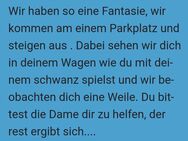 Wir haben so eine Fantasie, wir kommen am einem Parkplatz und steigen aus . Dabei sehen wir dich in deinem Wagen wie du mit deinem schwanz spielst und wir beobachten dich eine Weile. Du bittest die Dame dir zu helfen, der rest ergibt sich....